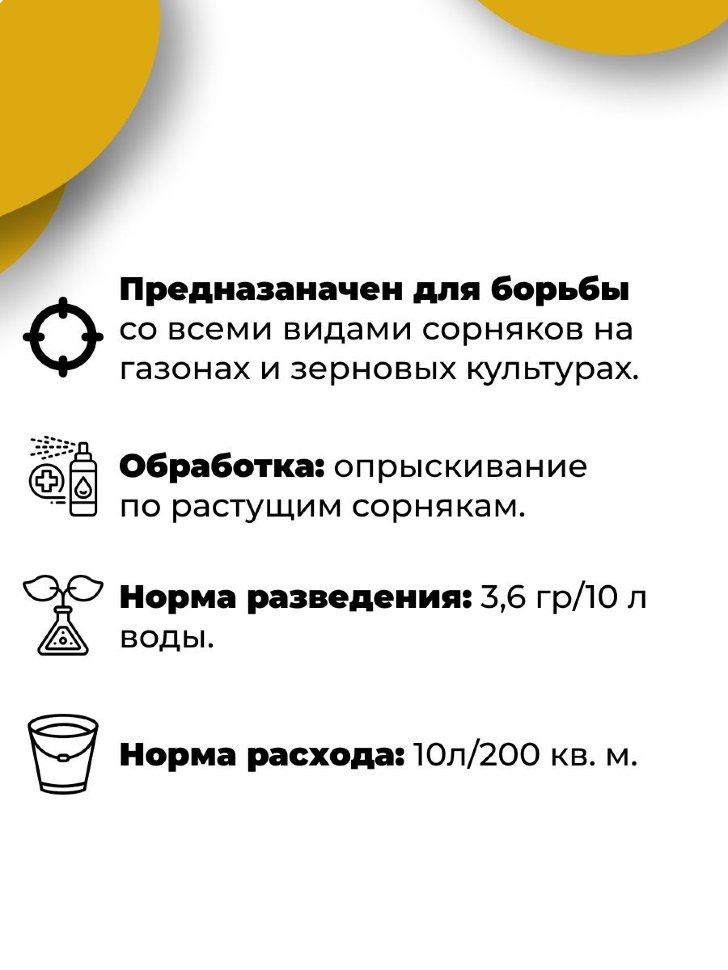 Предназаначен для борьбы со всеми видами сорняков на газонах и зерновых культурах.

Обработка: опрыскивание по растущим сорнякам.

Норма разведения: 3,6 гр/10 л воды.

Норма расхода: 10л/200 кв. м.